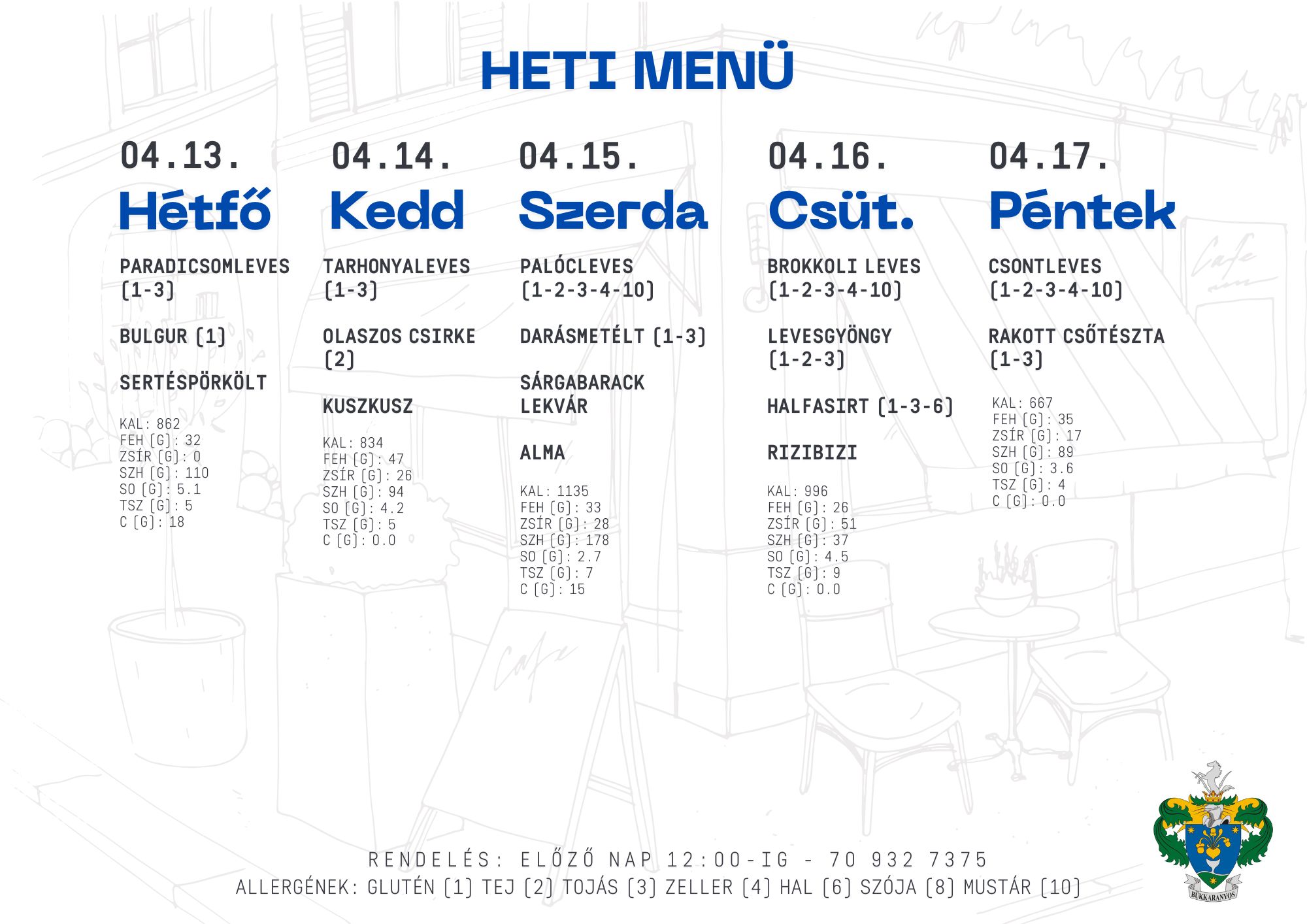 HETI MENÜ

04.13.
Hétfő

PARADICSOMLEVES (1-3)

BULGUR (1)

SERTÉSPÖRKÖLT

KAL: 862
FEH (G): 32
ZSÍR (G): 0
SZH (G): 110
SO (G): 5.1
TSZ (G): 5
C (G): 18

04.14.
Kedd

TARHONYALEVES (1-3)

OLASZOS CSIRKE (2)

KUSZKUSZ

KAL: 834
FEH (G): 47
ZSÍR (G): 26
SZH (G): 94
SO (G): 4.2
TSZ (G): 5
C (G): 0.0

04.15.
Szerda

PALÓCLEVES (1-2-3-4-10)

DARÁSMETÉLT (1-3)

SÁRGABARACK LEKVÁR

ALMA

KAL: 1135
FEH (G): 33
ZSÍR (G): 28
SZH (G): 178
SO (G): 2.7
TSZ (G): 7
C (G): 15

04.16.
Csüt.

BROKKOLI LEVES (1-2-3-4-10)

LEVESGYÖNGY (1-2-3)

HALFASIRT (1-3-6)

RIZIBIZI

KAL: 996
FEH (G): 26
ZSÍR (G): 51
SZH (G): 37
SO (G): 4.5
TSZ (G): 9
C (G): 0.0

04.17.
Péntek

CSONTLEVES (1-2-3-4-10)

RAKOTT CSŐTÉSZTA (1-3)

KAL: 667
FEH (G): 35
ZSÍR (G): 17
SZH (G): 89
SO (G): 3.6
TSZ (G): 4
C (G): 0.0

RENDELÉS: ELŐZŐ NAP 12:00-IG - 70 932 7375
ALLERGÉNEK: GLUTÉN (1) TEJ (2) TOJÁS (3) ZELLER (4) HAL (6) SZÓJA (8) MUSTÁR (10)

BÜKKARANYOS